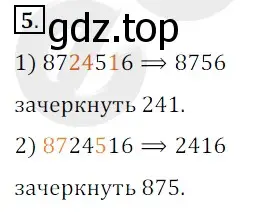 5. gdz.top

1) $8724516 \Longrightarrow 8756$

зачеркнуть 241.

2) $8724516 \Longrightarrow 2416$

зачеркнуть 875.